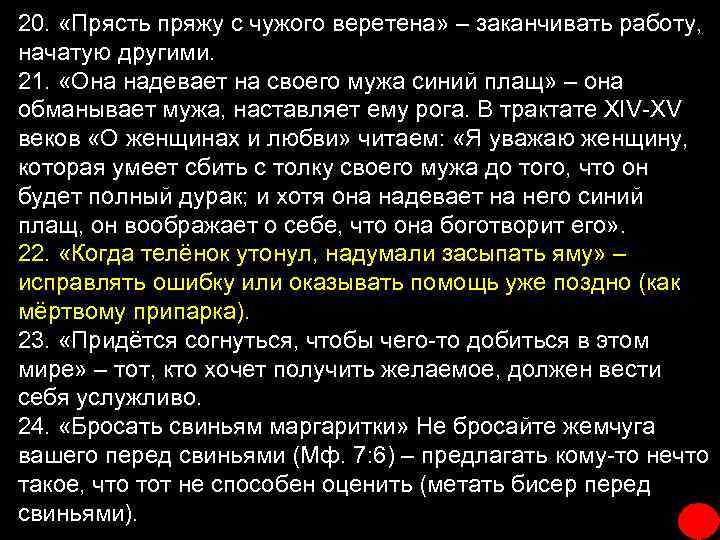 20. «Прясть пряжу с чужого веретена» – заканчивать работу, начатую другими.
21. «Она надевает на своего мужа синий плащ» – она обманывает мужа, наставляет ему рога. В трактате XIV-XV веков «О женщинах и любви» читаем: «Я уважаю женщину, которая умеет сбить с толку своего мужа до того, что он будет полный дурак; и хотя она надевает на него синий плащ, он воображает о себе, что она боготворит его».
22. «Когда телёнок утонул, надумали засыпать яму» – исправлять ошибку или оказывать помощь уже поздно (как мёртвому припарка).
23. «Придётся согнуться, чтобы чего-то добиться в этом мире» – тот, кто хочет получить желаемое, должен вести себя услужливо.
24. «Бросать свиньям маргаритки» Не бросайте жемчуга вашего перед свиньями (Мф. 7:6) – предлагать кому-то нечто такое, что тот не способен оценить (метать бисер перед свиньями).